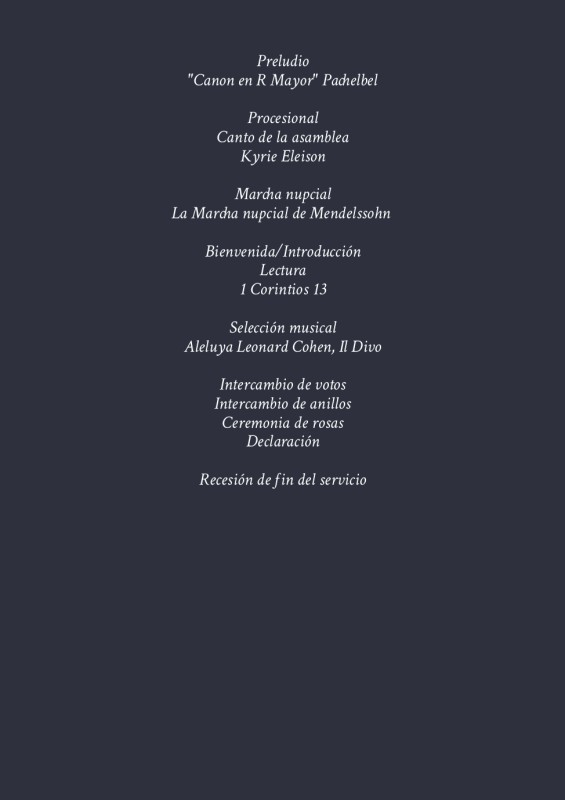 Preludio
"Canon en R Mayor" Pachelbel

Procesional
Canto de la asamblea
Kyrie Eleison

Marcha nupcial
La Marcha nupcial de Mendelssohn

Bienvenida/Introducción
Lectura
1 Corintios 13

Selección musical
Aleluya Leonard Cohen, Il Divo

Intercambio de votos
Intercambio de anillos
Ceremonia de rosas
Declaración

Recesión de fin del servicio